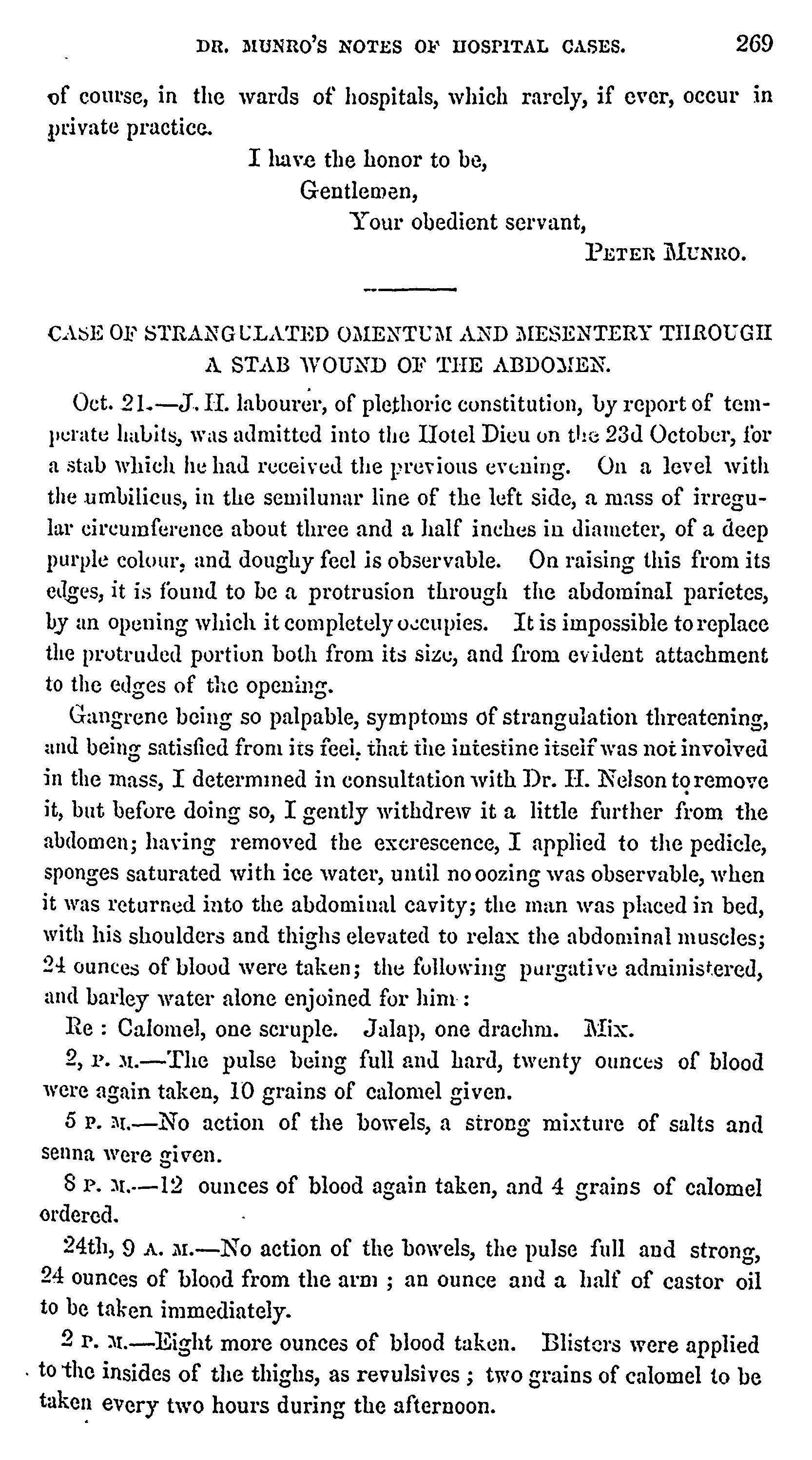 DR. MUNRO'S NOTES OF HOSPITAL CASES. 269

of course, in the wards of hospitals, which rarely, if ever, occur in private practice.

I have the honor to be,
Gentlemen,
Your obedient servant,
PETER MUNRO.

CASE OF STRANGULATED OMENTUM AND MESENTERY THROUGH A STAB WOUND OF THE ABDOMEN.

Oct. 21.—J. H. labourer, of plethoric constitution, by report of temperate habits, was admitted into the Hotel Dieu on the 23d October, for a stab which he had received the previous evening. On a level with the umbilicus, in the semilunar line of the left side, a mass of irregular circumference about three and a half inches in diameter, of a deep purple colour, and doughy feel is observable. On raising this from its edges, it is found to be a protrusion through the abdominal parietes, by an opening which it completely occupies. It is impossible to replace the protruded portion both from its size, and from evident attachment to the edges of the opening.

Gangrene being so palpable, symptoms of strangulation threatening, and being satisfied from its feel, that the intestine itself was not involved in the mass, I determined in consultation with Dr. H. Nelson to remove it, but before doing so, I gently withdrew it a little further from the abdomen; having removed the excrescence, I applied to the pedicle, sponges saturated with ice water, until no oozing was observable, when it was returned into the abdominal cavity; the man was placed in bed, with his shoulders and thighs elevated to relax the abdominal muscles; 24 ounces of blood were taken; the following purgative administered, and barley water alone enjoined for him:

Re: Calomel, one scruple. Jalap, one drachm. Mix.

2, P. M.—The pulse being full and hard, twenty ounces of blood were again taken, 10 grains of calomel given.

5 P. M.—No action of the bowels, a strong mixture of salts and senna were given.

8 P. M.—12 ounces of blood again taken, and 4 grains of calomel ordered.

24th, 9 A. M.—No action of the bowels, the pulse full and strong, 24 ounces of blood from the arm; an ounce and a half of castor oil to be taken immediately.

2 P. M.—Eight more ounces of blood taken. Blisters were applied to the insides of the thighs, as revulsives; two grains of calomel to be taken every two hours during the afternoon.